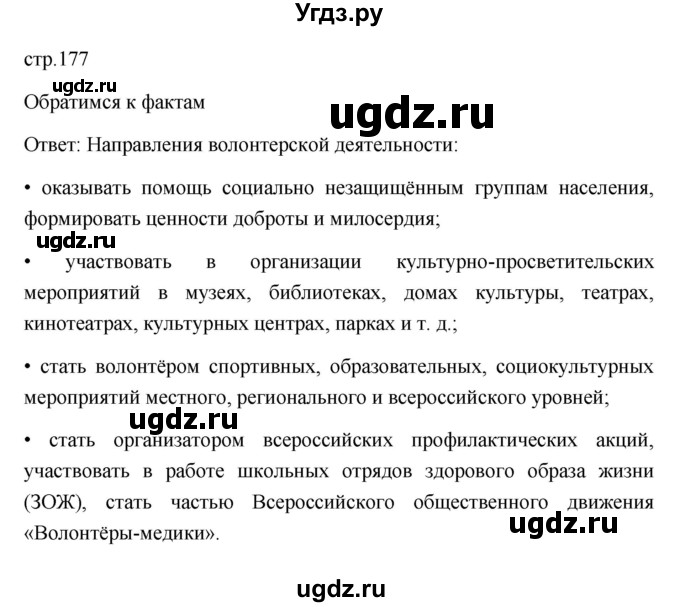 Угдз.ру

стр.177

ugdz.ru

Обратимся к фактам

ugdz.ru

Ответ: Направления волонтерской деятельности:

• оказывать помощь социально незащищённым группам населения, формировать ценности доброты и милосердия;

ugdz.ru

• участвовать в организации культурно-просветительских мероприятий в музеях, библиотеках, домах культуры, театрах, кинотеатрах, культурных центрах, парках и т. д.;

• стать волонтёром спортивных, образовательных, социокультурных мероприятий местного, регионального и всероссийского уровней;

ugdz.ru

• стать организатором всероссийских профилактических акций, участвовать в работе школьных отрядов здорового образа жизни (ЗОЖ), стать частью Всероссийского общественного движения «Волонтёры-медики».

ugdz.ru

ugdz.ru